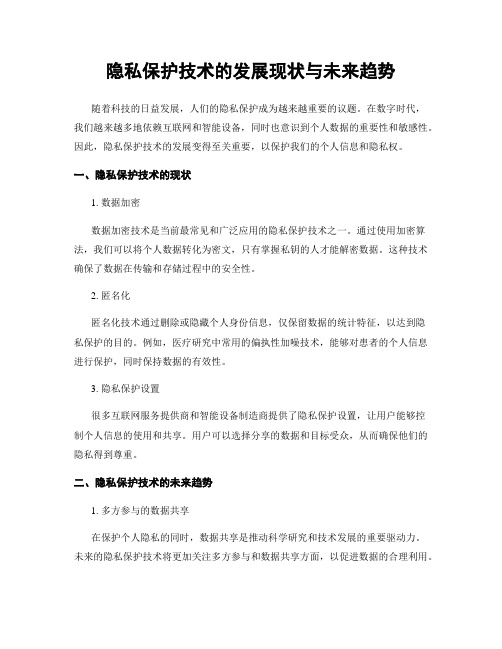 隐私保护技术的发展现状与未来趋势

随着科技的日益发展，人们的隐私保护成为越来越重要的议题。在数字时代，我们越来越多地依赖互联网和智能设备，同时也意识到个人数据的重要性和敏感性。因此，隐私保护技术的发展变得至关重要，以保护我们的个人信息和隐私权。

一、隐私保护技术的现状

1. 数据加密

数据加密技术是当前最常见和广泛应用的隐私保护技术之一。通过使用加密算法，我们可以将个人数据转化为密文，只有掌握私钥的人才能解密数据。这种技术确保了数据在传输和存储过程中的安全性。

2. 匿名化

匿名化技术通过删除或隐藏个人身份信息，仅保留数据的统计特征，以达到隐私保护的目的。例如，医疗研究中常用的偏执性加噪技术，能够对患者的个人信息进行保护，同时保持数据的有效性。

3. 隐私保护设置

很多互联网服务提供商和智能设备制造商提供了隐私保护设置，让用户能够控制个人信息的使用和共享。用户可以选择分享的数据和目标受众，从而确保他们的隐私得到尊重。

二、隐私保护技术的未来趋势

1. 多方参与的数据共享

在保护个人隐私的同时，数据共享是推动科学研究和技术发展的重要驱动力。未来的隐私保护技术将更加关注多方参与和数据共享方面，以促进数据的合理利用。